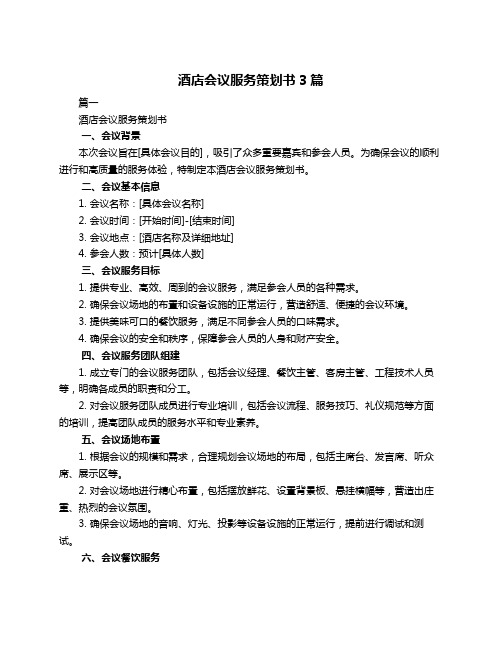 酒店会议服务策划书 3 篇

篇一

酒店会议服务策划书

一、会议背景

本次会议旨在[具体会议目的]，吸引了众多重要嘉宾和参会人员。为确保会议的顺利进行和高质量的服务体验，特制定本酒店会议服务策划书。

二、会议基本信息

1. 会议名称：[具体会议名称]

2. 会议时间：[开始时间]-[结束时间]

3. 会议地点：[酒店名称及详细地址]

4. 参会人数：预计[具体人数]

三、会议服务目标

1. 提供专业、高效、周到的会议服务，满足参会人员的各种需求。

2. 确保会议场地的布置和设备设施的正常运行，营造舒适、便捷的会议环境。

3. 提供美味可口的餐饮服务，满足不同参会人员的口味需求。

4. 确保会议的安全和秩序，保障参会人员的人身和财产安全。

四、会议服务团队组建

1. 成立专门的会议服务团队，包括会议经理、餐饮主管、客房主管、工程技术人员等，明确各成员的职责和分工。

2. 对会议服务团队成员进行专业培训，包括会议流程、服务技巧、礼仪规范等方面的培训，提高团队成员的服务水平和专业素养。

五、会议场地布置

1. 根据会议的规模和需求，合理规划会议场地的布局，包括主席台、发言席、听众席、展示区等。

2. 对会议场地进行精心布置，包括摆放鲜花、设置背景板、悬挂横幅等，营造出庄重、热烈的会议氛围。

3. 确保会议场地的音响、灯光、投影等设备设施的正常运行，提前进行调试和测试。

六、会议餐饮服务